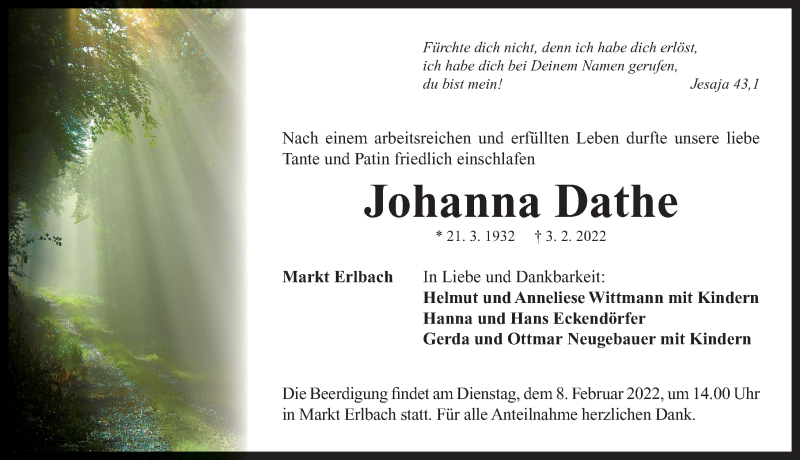 Fürchte dich nicht, denn ich habe dich erlöst,
ich habe dich bei Deinem Namen gerufen,
du bist mein! Jesaja 43,1

Nach einem arbeitsreichen und erfüllten Leben durfte unsere liebe Tante und Patin friedlich einschlafen

Johanna Dathe

* 21. 3. 1932 † 3. 2. 2022

Markt Erlbach

In Liebe und Dankbarkeit:
Helmut und Anneliese Wittmann mit Kindern
Hanna und Hans Eckendörfer
Gerda und Ottmar Neugebauer mit Kindern

Die Beerdigung findet am Dienstag, dem 8. Februar 2022, um 14.00 Uhr in Markt Erlbach statt. Für alle Anteilnahme herzlichen Dank.